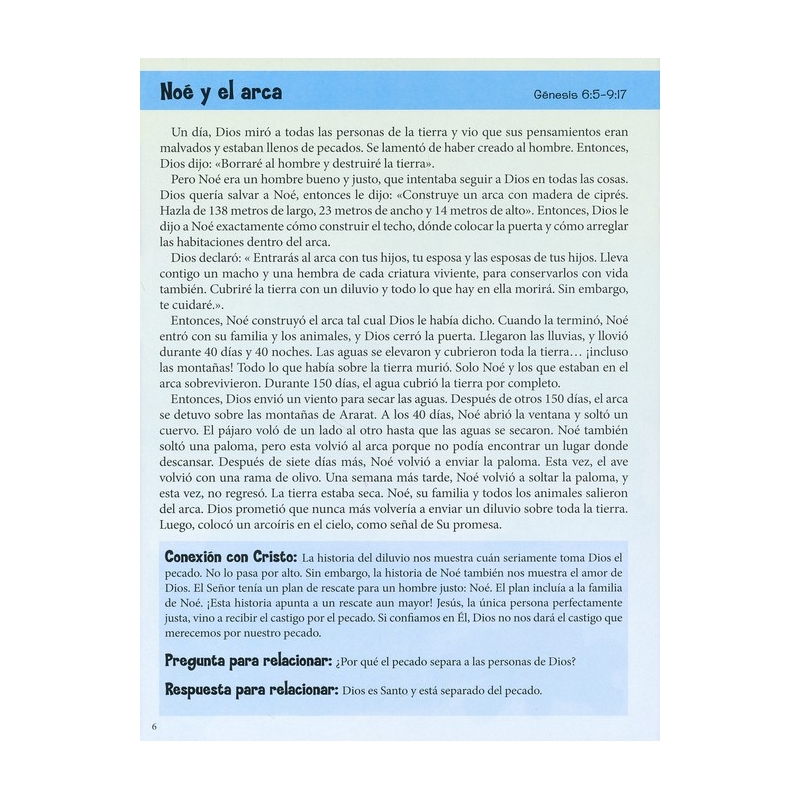 Noé y el arca

Génesis 6:5-9:17

Un día, Dios miró a todas las personas de la tierra y vio que sus pensamientos eran malvados y estaban llenos de pecados. Se lamentó de haber creado al hombre. Entonces, Dios dijo: «Borraré al hombre y destruiré la tierra».

Pero Noé era un hombre bueno y justo, que intentaba seguir a Dios en todas las cosas. Dios quería salvar a Noé, entonces le dijo: «Construye un arca con madera de ciprés. Hazla de 138 metros de largo, 23 metros de ancho y 14 metros de alto». Entonces, Dios le dijo a Noé exactamente cómo construir el techo, dónde colocar la puerta y cómo arreglar las habitaciones dentro del arca.

Dios declaró: « Entrarás al arca con tus hijos, tu esposa y las esposas de tus hijos. Lleva contigo un macho y una hembra de cada criatura viviente, para conservarlos con vida también. Cubriré la tierra con un diluvio y todo lo que hay en ella morirá. Sin embargo, te cuidaré.».

Entonces, Noé construyó el arca tal cual Dios le había dicho. Cuando la terminó, Noé entró con su familia y los animales, y Dios cerró la puerta. Llegaron las lluvias, y llovió durante 40 días y 40 noches. Las aguas se elevaron y cubrieron toda la tierra… ¡incluso las montañas! Todo lo que había sobre la tierra murió. Solo Noé y los que estaban en el arca sobrevivieron. Durante 150 días, el agua cubrió la tierra por completo.

Entonces, Dios envió un viento para secar las aguas. Después de otros 150 días, el arca se detuvo sobre las montañas de Ararat. A los 40 días, Noé abrió la ventana y soltó un cuervo. El pájaro voló de un lado al otro hasta que las aguas se secaron. Noé también soltó una paloma, pero esta volvió al arca porque no podía encontrar un lugar donde descansar. Después de siete días más, Noé volvió a enviar la paloma. Esta vez, el ave volvió con una rama de olivo. Una semana más tarde, Noé volvió a soltar la paloma, y esta vez, no regresó. La tierra estaba seca. Noé, su familia y todos los animales salieron del arca. Dios prometió que nunca más volvería a enviar un diluvio sobre toda la tierra. Luego, colocó un arcoíris en el cielo, como señal de Su promesa.

Conexión con Cristo: La historia del diluvio nos muestra cuán seriamente toma Dios el pecado. No lo pasa por alto. Sin embargo, la historia de Noé también nos muestra el amor de Dios. El Señor tenía un plan de rescate para un hombre justo: Noé. El plan incluía a la familia de Noé. ¡Esta historia apunta a un rescate aun mayor! Jesús, la única persona perfectamente justa, vino a recibir el castigo por el pecado. Si confiamos en Él, Dios no nos dará el castigo que merecemos por nuestro pecado.

Pregunta para relacionar: ¿Por qué el pecado separa a las personas de Dios?

Respuesta para relacionar: Dios es Santo y está separado del pecado.

6